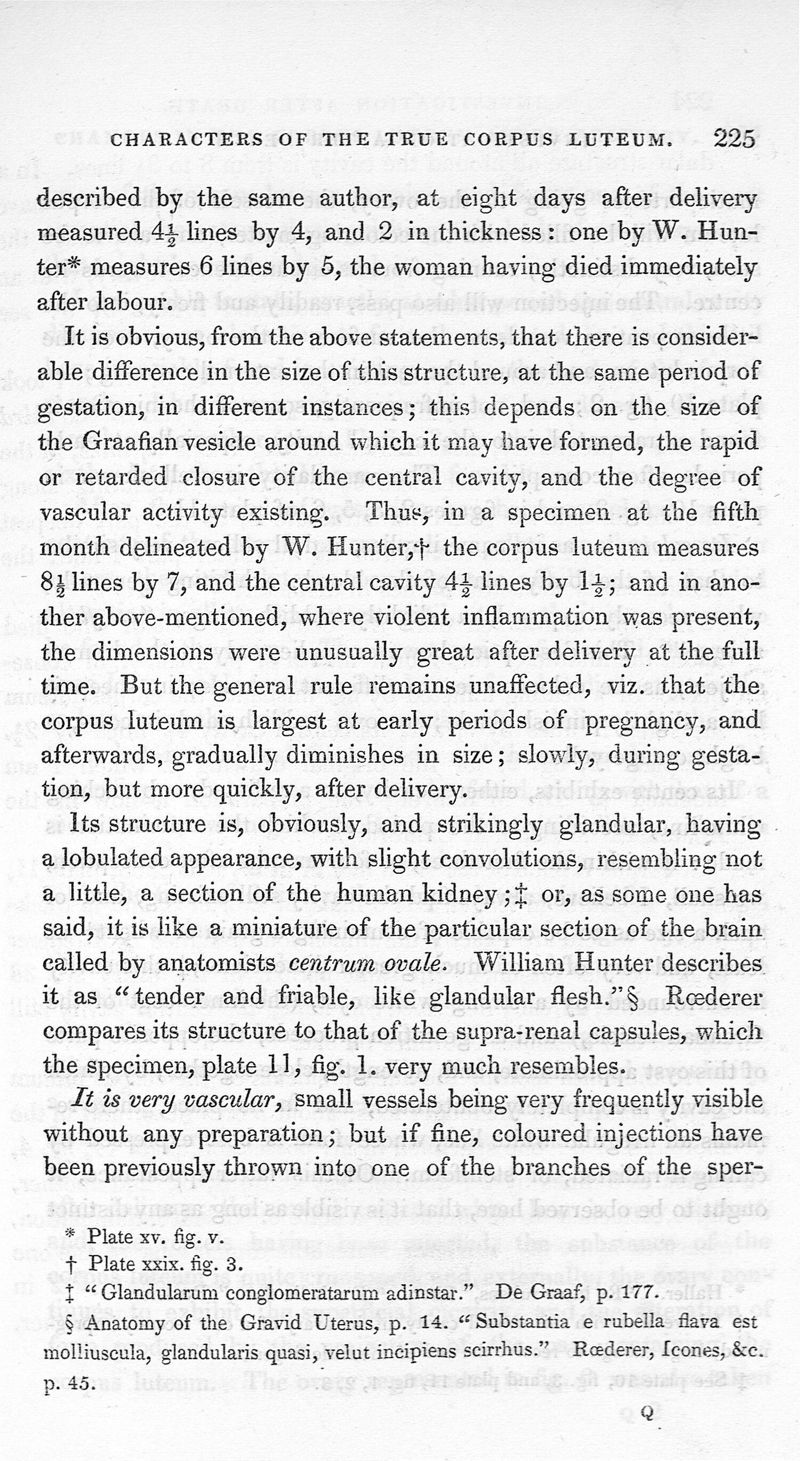 CHARACTERS OF THE TRUE CORPUS LUTEUM. 225

described by the same author, at eight days after delivery measured $4\frac{1}{2}$ lines by 4, and 2 in thickness: one by W. Hunter* measures 6 lines by 5, the woman having died immediately after labour.

It is obvious, from the above statements, that there is considerable difference in the size of this structure, at the same period of gestation, in different instances; this depends on the size of the Graafian vesicle around which it may have formed, the rapid or retarded closure of the central cavity, and the degree of vascular activity existing. Thus, in a specimen at the fifth month delineated by W. Hunter,† the corpus luteum measures $8\frac{1}{2}$ lines by 7, and the central cavity $4\frac{1}{2}$ lines by $1\frac{1}{2}$; and in another above-mentioned, where violent inflammation was present, the dimensions were unusually great after delivery at the full time. But the general rule remains unaffected, viz. that the corpus luteum is largest at early periods of pregnancy, and afterwards, gradually diminishes in size; slowly, during gestation, but more quickly, after delivery.

Its structure is, obviously, and strikingly glandular, having a lobulated appearance, with slight convolutions, resembling not a little, a section of the human kidney;‡ or, as some one has said, it is like a miniature of the particular section of the brain called by anatomists centrum ovale. William Hunter describes it as "tender and friable, like glandular flesh."§ Rœderer compares its structure to that of the supra-renal capsules, which the specimen, plate 11, fig. 1. very much resembles.

It is very vascular, small vessels being very frequently visible without any preparation; but if fine, coloured injections have been previously thrown into one of the branches of the sper-

* Plate xv. fig. v.
† Plate xxix. fig. 3.
‡ "Glandularum conglomeratarum adinstar." De Graaf, p. 177.
§ Anatomy of the Gravid Uterus, p. 14. "Substantia e rubella flava est molliuscula, glandularis quasi, velut incipiens scirrhus." Rœderer, Icones, &c. p. 45.

Q